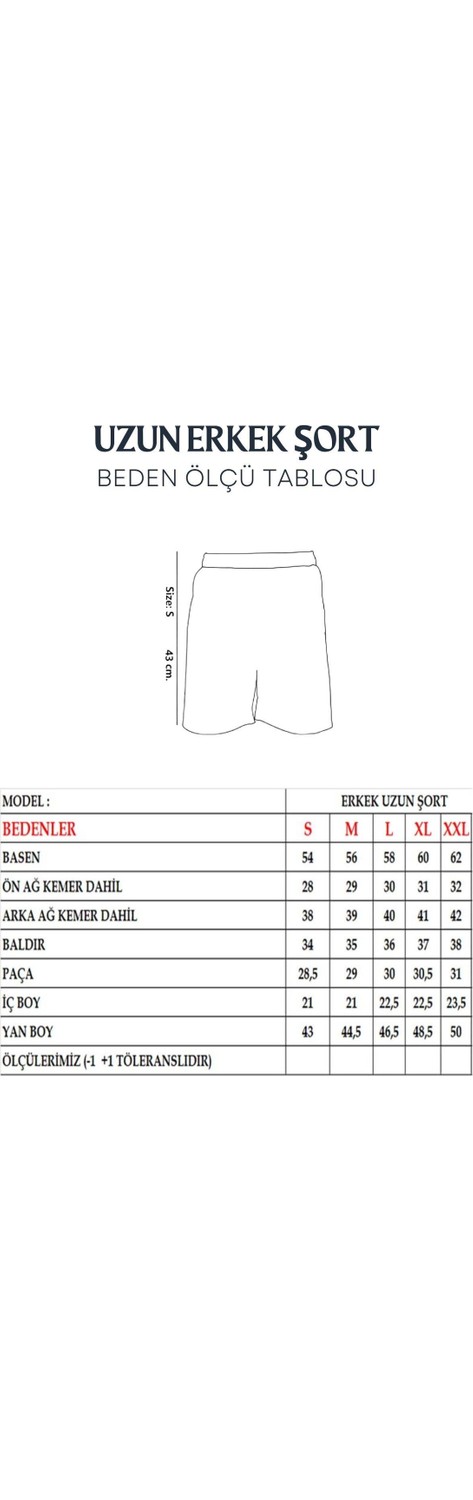 UZUN ERKEK ŞORT
BEDEN ÖLÇÜ TABLOSU

Size: S
43 cm.

| MODEL : | ERKEK UZUN ŞORT | | | | |
|---|---|---|---|---|---|
| BEDENLER | S | M | L | XL | XXL |
| BASEN | 54 | 56 | 58 | 60 | 62 |
| ÖN AĞ KEMER DAHİL | 28 | 29 | 30 | 31 | 32 |
| ARKA AĞ KEMER DAHİL | 38 | 39 | 40 | 41 | 42 |
| BALDIR | 34 | 35 | 36 | 37 | 38 |
| PAÇA | 28,5 | 29 | 30 | 30,5 | 31 |
| İÇ BOY | 21 | 21 | 22,5 | 22,5 | 23,5 |
| YAN BOY | 43 | 44,5 | 46,5 | 48,5 | 50 |
| ÖLÇÜLERİMİZ (-1 +1 TÖLERANSLIDIR) | | | | | |